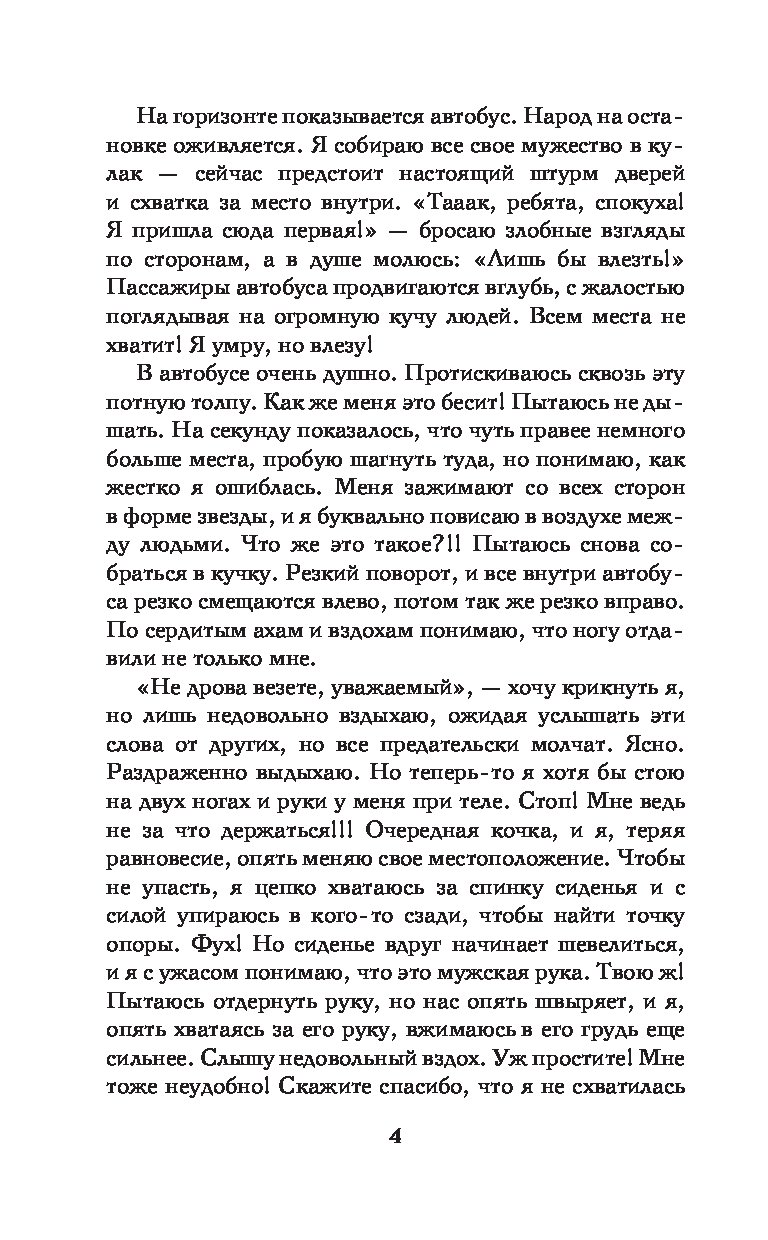 На горизонте показывается автобус. Народ на остановке оживляется. Я собираю все свое мужество в кулак — сейчас предстоит настоящий штурм дверей и схватка за место внутри. «Тааак, ребята, спокуха! Я пришла сюда первая!» — бросаю злобные взгляды по сторонам, а в душе молюсь: «Лишь бы влезть!» Пассажиры автобуса продвигаются вглубь, с жалостью поглядывая на огромную кучу людей. Всем места не хватит! Я умру, но влезу!

В автобусе очень душно. Протискиваюсь сквозь эту потную толпу. Как же меня это бесит! Пытаюсь не дышать. На секунду показалось, что чуть правее немного больше места, пробую шагнуть туда, но понимаю, как жестко я ошиблась. Меня зажимают со всех сторон в форме звезды, и я буквально повисаю в воздухе между людьми. Что же это такое?!! Пытаюсь снова собраться в кучку. Резкий поворот, и все внутри автобуса резко смещаются влево, потом так же резко вправо. По сердитым ахам и вздохам понимаю, что ногу отдавили не только мне.

«Не дрова везете, уважаемый», — хочу крикнуть я, но лишь недовольно вздыхаю, ожидая услышать эти слова от других, но все предательски молчат. Ясно. Раздраженно выдыхаю. Но теперь-то я хотя бы стою на двух ногах и руки у меня при теле. Стоп! Мне ведь не за что держаться!!! Очередная кочка, и я, теряя равновесие, опять меняю свое местоположение. Чтобы не упасть, я цепко хватаюсь за спинку сиденья и с силой упираюсь в кого-то сзади, чтобы найти точку опоры. Фух! Но сиденье вдруг начинает шевелиться, и я с ужасом понимаю, что это мужская рука. Твою ж! Пытаюсь отдернуть руку, но нас опять швыряет, и я, опять хватаясь за его руку, вжимаюсь в его грудь еще сильнее. Слышу недовольный вздох. Уж простите! Мне тоже неудобно! Скажите спасибо, что я не схватилась

4